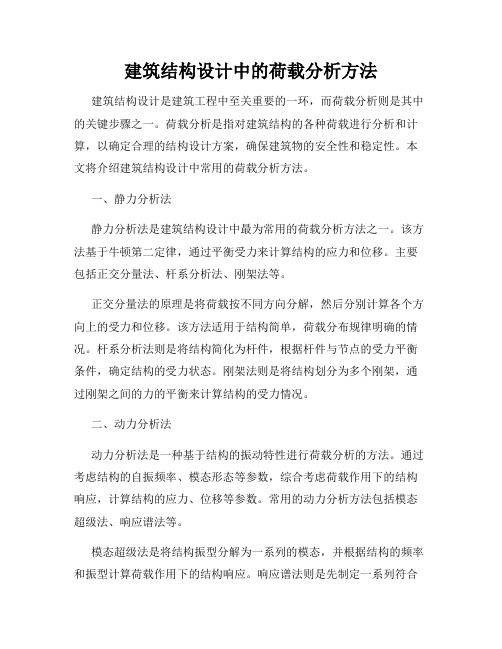 建筑结构设计中的荷载分析方法

建筑结构设计是建筑工程中至关重要的一环，而荷载分析则是其中的关键步骤之一。荷载分析是指对建筑结构的各种荷载进行分析和计算，以确定合理的结构设计方案，确保建筑物的安全性和稳定性。本文将介绍建筑结构设计中常用的荷载分析方法。

一、静力分析法

静力分析法是建筑结构设计中最为常用的荷载分析方法之一。该方法基于牛顿第二定律，通过平衡受力来计算结构的应力和位移。主要包括正交分量法、杆系分析法、刚架法等。

正交分量法的原理是将荷载按不同方向分解，然后分别计算各个方向上的受力和位移。该方法适用于结构简单，荷载分布规律明确的情况。杆系分析法则是将结构简化为杆件，根据杆件与节点的受力平衡条件，确定结构的受力状态。刚架法则是将结构划分为多个刚架，通过刚架之间的力的平衡来计算结构的受力情况。

二、动力分析法

动力分析法是一种基于结构的振动特性进行荷载分析的方法。通过考虑结构的自振频率、模态形态等参数，综合考虑荷载作用下的结构响应，计算结构的应力、位移等参数。常用的动力分析方法包括模态超级法、响应谱法等。

模态超级法是将结构振型分解为一系列的模态，并根据结构的频率和振型计算荷载作用下的结构响应。响应谱法则是先制定一系列符合